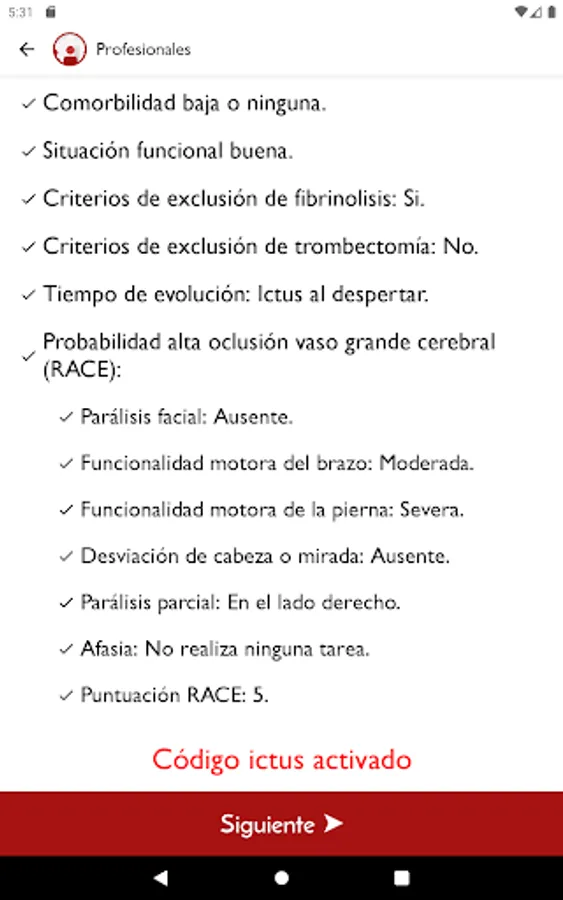 5:31

Profesionales

✓ Comorbilidad baja o ninguna.

✓ Situación funcional buena.

✓ Criterios de exclusión de fibrinolisis: Si.

✓ Criterios de exclusión de trombectomía: No.

✓ Tiempo de evolución: Ictus al despertar.

✓ Probabilidad alta oclusión vaso grande cerebral (RACE):

✓ Parálisis facial: Ausente.

✓ Funcionalidad motora del brazo: Moderada.

✓ Funcionalidad motora de la pierna: Severa.

✓ Desviación de cabeza o mirada: Ausente.

✓ Parálisis parcial: En el lado derecho.

✓ Afasia: No realiza ninguna tarea.

✓ Puntuación RACE: 5.

Código ictus activado

Siguiente ➤